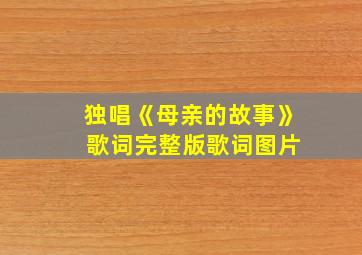 独唱《母亲的故事》
歌词完整版歌词图片